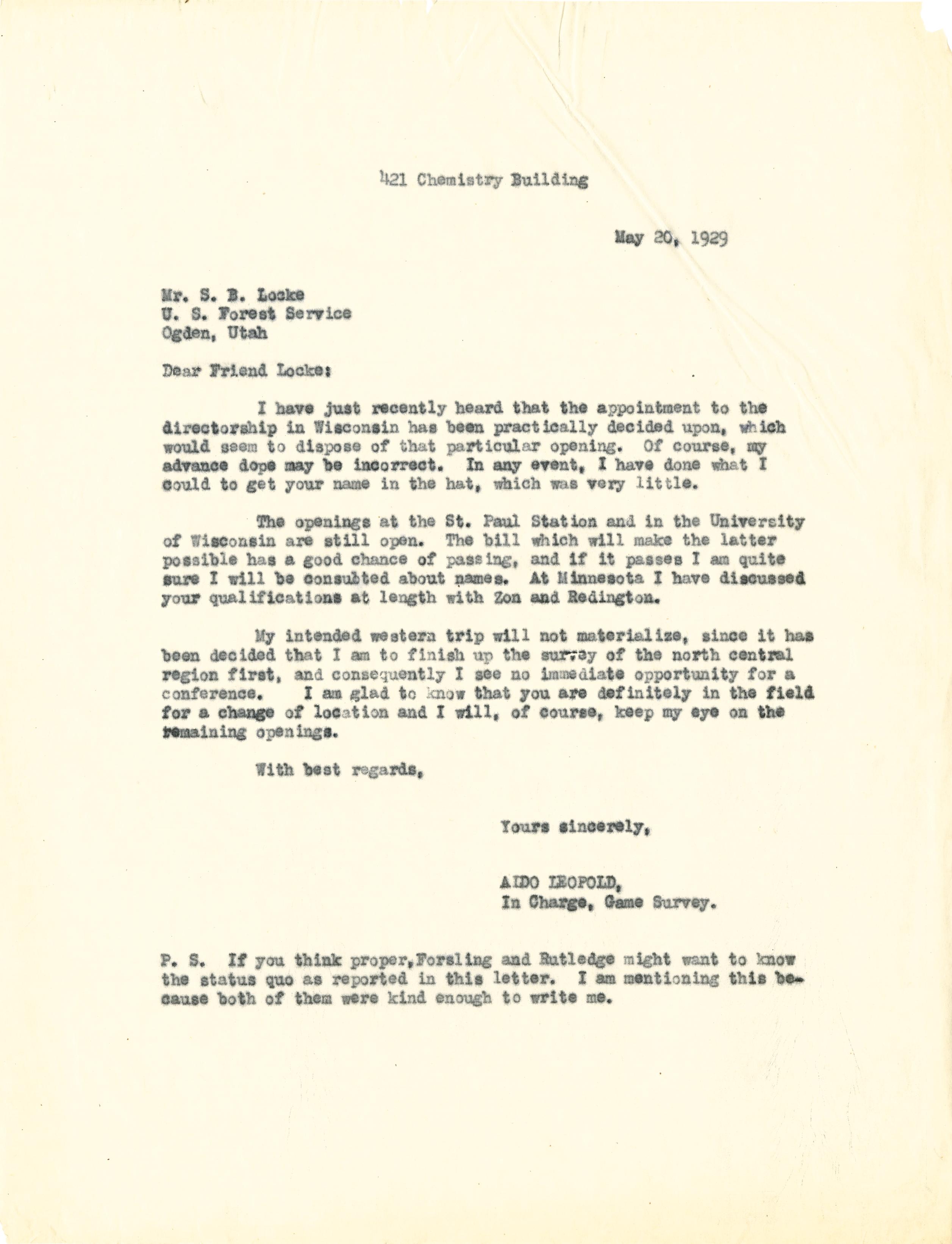 421 Chemistry Building

May 20, 1929

Mr. S. B. Locke
U. S. Forest Service
Ogden, Utah

Dear Friend Locke:

I have just recently heard that the appointment to the directorship in Wisconsin has been practically decided upon, which would seem to dispose of that particular opening. Of course, my advance dope may be incorrect. In any event, I have done what I could to get your name in the hat, which was very little.

The openings at the St. Paul Station and in the University of Wisconsin are still open. The bill which will make the latter possible has a good chance of passing, and if it passes I am quite sure I will be consulted about names. At Minnesota I have discussed your qualifications at length with Zon and Redington.

My intended western trip will not materialize, since it has been decided that I am to finish up the survey of the north central region first, and consequently I see no immediate opportunity for a conference. I am glad to know that you are definitely in the field for a change of location and I will, of course, keep my eye on the remaining openings.

With best regards,

Yours sincerely,

ALDO LEOPOLD,
In Charge, Game Survey.

P. S. If you think proper, Forsling and Rutledge might want to know the status quo as reported in this letter. I am mentioning this because both of them were kind enough to write me.